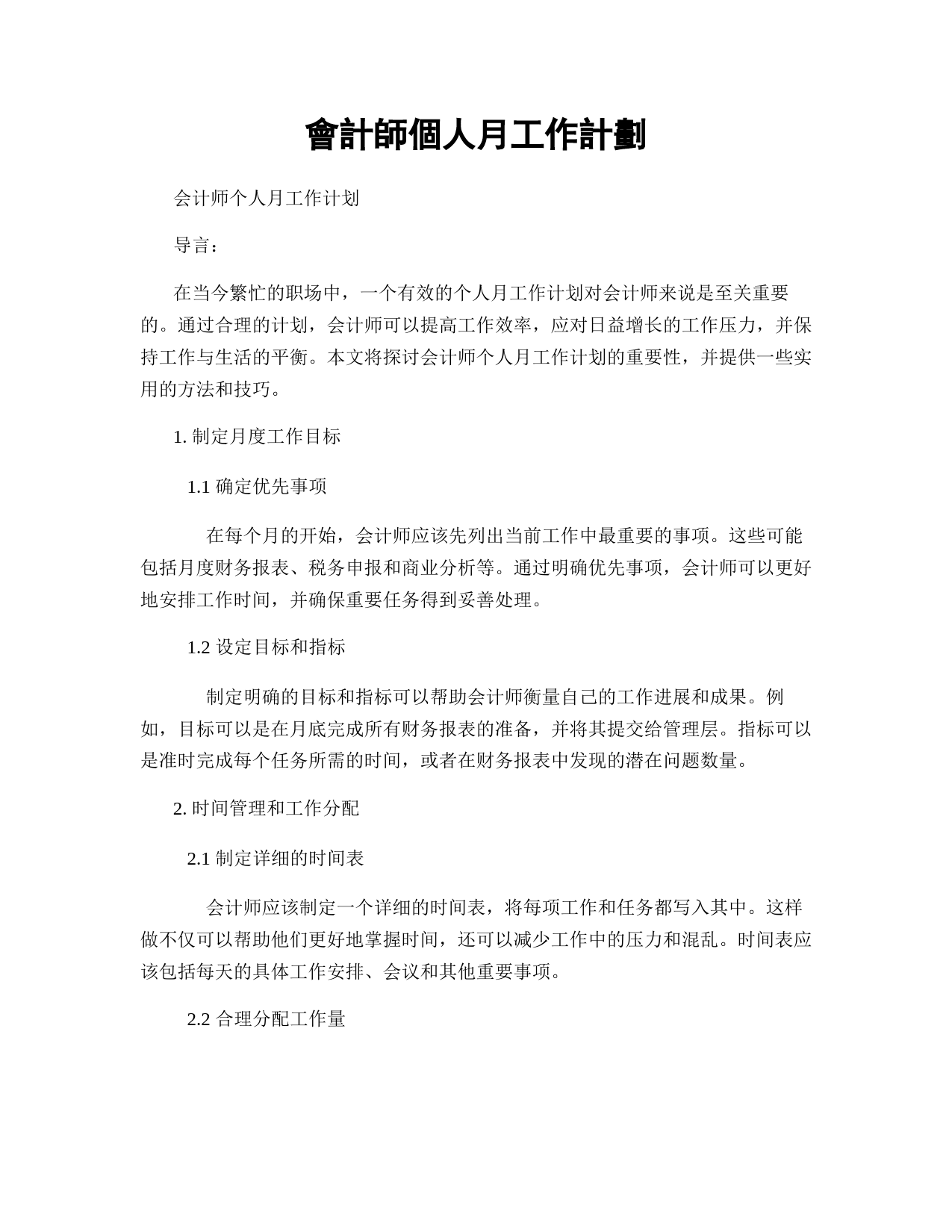 會計師個人月工作計劃

会计师个人月工作计划

导言：

在当今繁忙的职场中，一个有效的个人月工作计划对会计师来说是至关重要的。通过合理的计划，会计师可以提高工作效率，应对日益增长的工作压力，并保持工作与生活的平衡。本文将探讨会计师个人月工作计划的重要性，并提供一些实用的方法和技巧。

1. 制定月度工作目标

1.1 确定优先事项

在每个月的开始，会计师应该先列出当前工作中最重要的事项。这些可能包括月度财务报表、税务申报和商业分析等。通过明确优先事项，会计师可以更好地安排工作时间，并确保重要任务得到妥善处理。

1.2 设定目标和指标

制定明确的目标和指标可以帮助会计师衡量自己的工作进展和成果。例如，目标可以是在月底完成所有财务报表的准备，并将其提交给管理层。指标可以是准时完成每个任务所需的时间，或者在财务报表中发现的潜在问题数量。

2. 时间管理和工作分配

2.1 制定详细的时间表

会计师应该制定一个详细的时间表，将每项工作和任务都写入其中。这样做不仅可以帮助他们更好地掌握时间，还可以减少工作中的压力和混乱。时间表应该包括每天的具体工作安排、会议和其他重要事项。

2.2 合理分配工作量